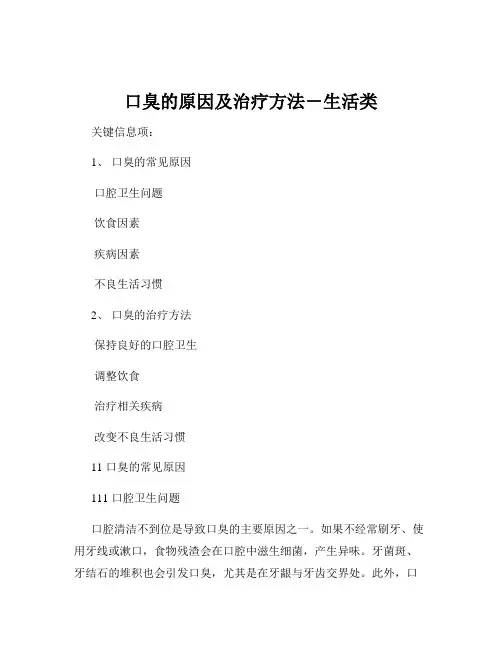 口臭的原因及治疗方法－生活类

关键信息项：

1、 口臭的常见原因

口腔卫生问题

饮食因素

疾病因素

不良生活习惯

2、 口臭的治疗方法

保持良好的口腔卫生

调整饮食

治疗相关疾病

改变不良生活习惯

11 口臭的常见原因

111 口腔卫生问题

口腔清洁不到位是导致口臭的主要原因之一。如果不经常刷牙、使用牙线或漱口，食物残渣会在口腔中滋生细菌，产生异味。牙菌斑、牙结石的堆积也会引发口臭，尤其是在牙龈与牙齿交界处。此外，口